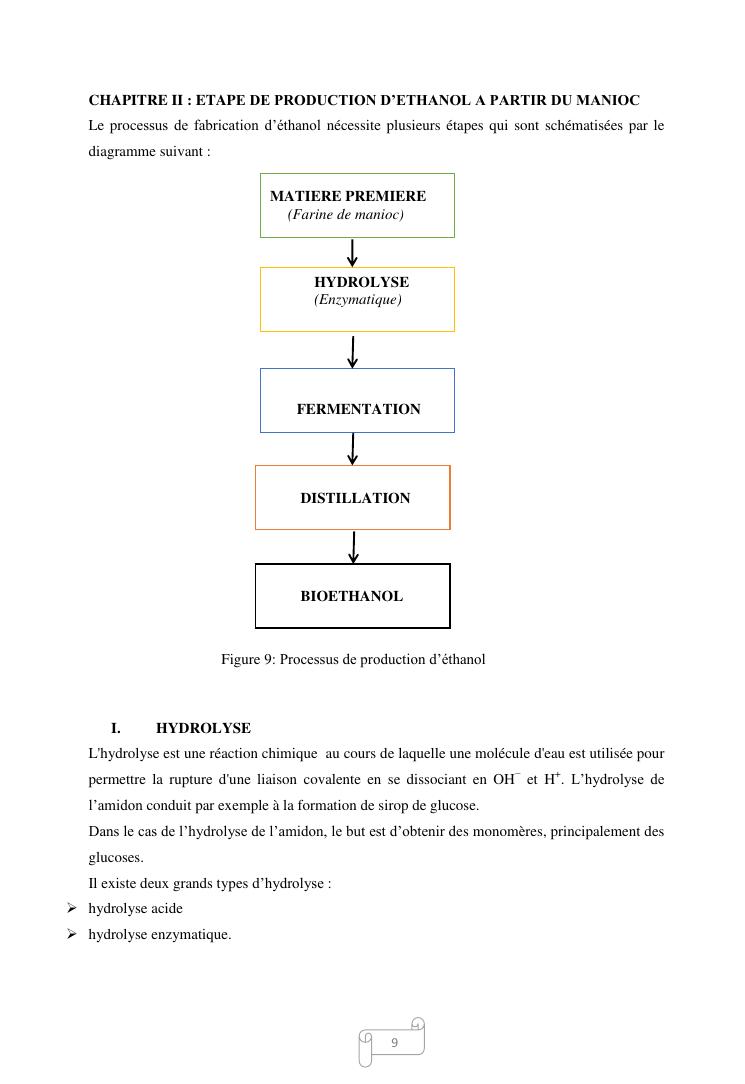 CHAPITRE II : ETAPE DE PRODUCTION D'ETHANOL A PARTIR DU MANIOC

Le processus de fabrication d'éthanol nécessite plusieurs étapes qui sont schématisées par le diagramme suivant :

MATIERE PREMIERE
(Farine de manioc)

HYDROLYSE
(Enzymatique)

FERMENTATION

DISTILLATION

BIOETHANOL

Figure 9: Processus de production d'éthanol

I. HYDROLYSE

L'hydrolyse est une réaction chimique au cours de laquelle une molécule d'eau est utilisée pour permettre la rupture d'une liaison covalente en se dissociant en $OH^-$ et $H^+$. L'hydrolyse de l'amidon conduit par exemple à la formation de sirop de glucose.

Dans le cas de l'hydrolyse de l'amidon, le but est d'obtenir des monomères, principalement des glucoses.

Il existe deux grands types d'hydrolyse :

➢ hydrolyse acide
➢ hydrolyse enzymatique.

9